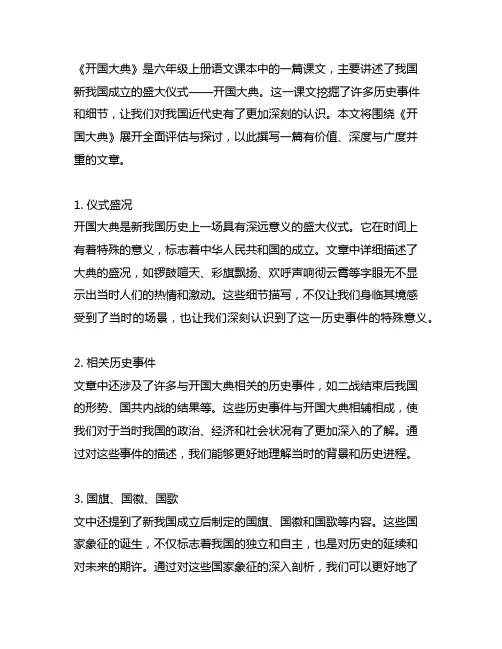 《开国大典》是六年级上册语文课本中的一篇课文，主要讲述了我国新我国成立的盛大仪式——开国大典。这一课文挖掘了许多历史事件和细节，让我们对我国近代史有了更加深刻的认识。本文将围绕《开国大典》展开全面评估与探讨，以此撰写一篇有价值、深度与广度并重的文章。

1. 仪式盛况
开国大典是新我国历史上一场具有深远意义的盛大仪式。它在时间上有着特殊的意义，标志着中华人民共和国的成立。文章中详细描述了大典的盛况，如锣鼓喧天、彩旗飘扬、欢呼声响彻云霄等字眼无不显示出当时人们的热情和激动。这些细节描写，不仅让我们身临其境感受到了当时的场景，也让我们深刻认识到了这一历史事件的特殊意义。

2. 相关历史事件
文章中还涉及了许多与开国大典相关的历史事件，如二战结束后我国的形势、国共内战的结果等。这些历史事件与开国大典相辅相成，使我们对于当时我国的政治、经济和社会状况有了更加深入的了解。通过对这些事件的描述，我们能够更好地理解当时的背景和历史进程。

3. 国旗、国徽、国歌
文中还提到了新我国成立后制定的国旗、国徽和国歌等内容。这些国家象征的诞生，不仅标志着我国的独立和自主，也是对历史的延续和对未来的期许。通过对这些国家象征的深入剖析，我们可以更好地了